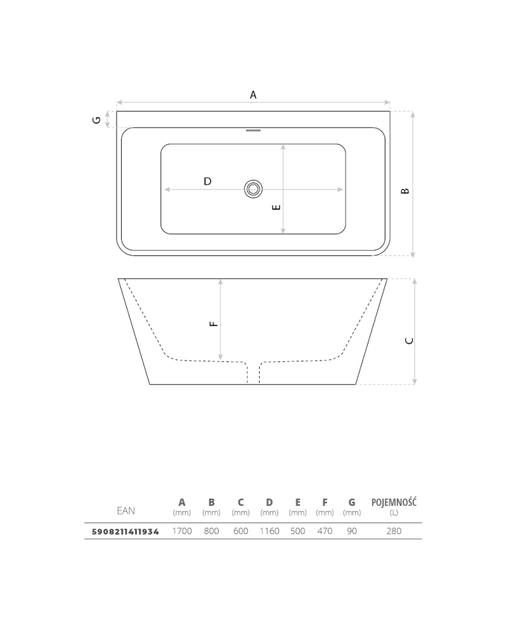 A

G

D

E

B

F

C

| EAN | A (mm) | B (mm) | C (mm) | D (mm) | E (mm) | F (mm) | G (mm) | POJEMNOŚĆ (L) |
|---|---|---|---|---|---|---|---|---|
| 5908211411934 | 1700 | 800 | 600 | 1160 | 500 | 470 | 90 | 280 |